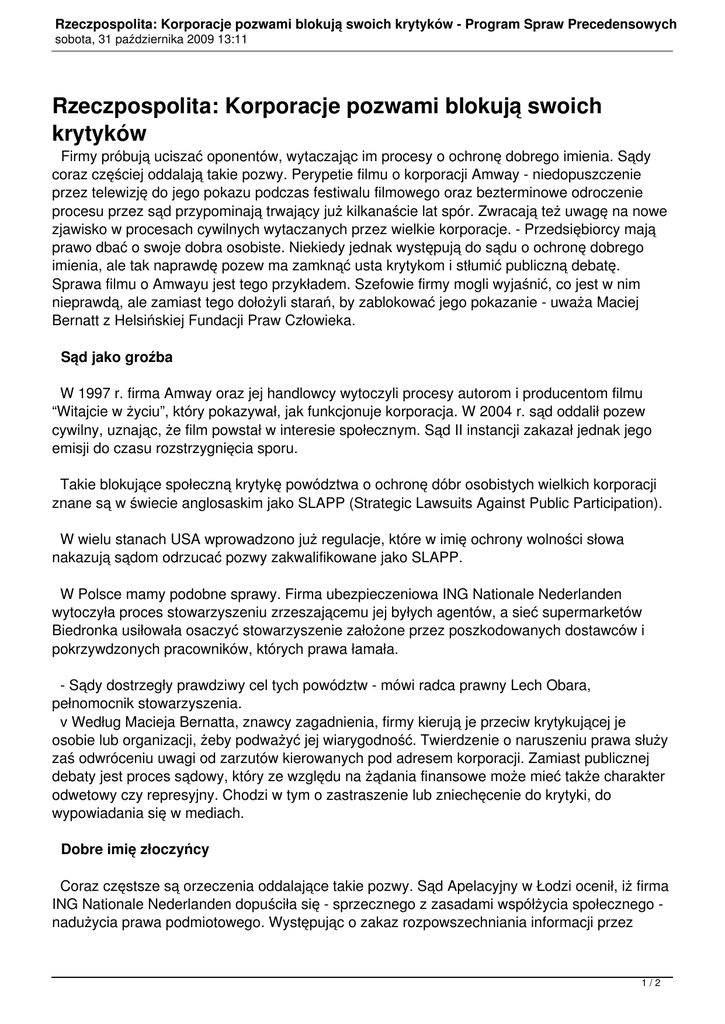 Rzeczpospolita: Korporacje pozwami blokują swoich krytyków - Program Spraw Precedensowych
sobota, 31 października 2009 13:11

Rzeczpospolita: Korporacje pozwami blokują swoich krytyków

Firmy próbują uciszać oponentów, wytaczając im procesy o ochronę dobrego imienia. Sądy coraz częściej oddalają takie pozwy. Perypetie filmu o korporacji Amway - niedopuszczenie przez telewizję do jego pokazu podczas festiwalu filmowego oraz bezterminowe odroczenie procesu przez sąd przypominają trwający już kilkanaście lat spór. Zwracają też uwagę na nowe zjawisko w procesach cywilnych wytaczanych przez wielkie korporacje. - Przedsiębiorcy mają prawo dbać o swoje dobra osobiste. Niekiedy jednak występują do sądu o ochronę dobrego imienia, ale tak naprawdę pozew ma zamknąć usta krytykom i stłumić publiczną debatę. Sprawa filmu o Amwayu jest tego przykładem. Szefowie firmy mogli wyjaśnić, co jest w nim nieprawdą, ale zamiast tego dołożyli starań, by zablokować jego pokazanie - uważa Maciej Bernatt z Helsińskiej Fundacji Praw Człowieka.

Sąd jako groźba

W 1997 r. firma Amway oraz jej handlowcy wytoczyli procesy autorom i producentom filmu “Witajcie w życiu”, który pokazywał, jak funkcjonuje korporacja. W 2004 r. sąd oddalił pozew cywilny, uznając, że film powstał w interesie społecznym. Sąd II instancji zakazał jednak jego emisji do czasu rozstrzygnięcia sporu.

Takie blokujące społeczną krytykę powództwa o ochronę dóbr osobistych wielkich korporacji znane są w świecie anglosaskim jako SLAPP (Strategic Lawsuits Against Public Participation).

W wielu stanach USA wprowadzono już regulacje, które w imię ochrony wolności słowa nakazują sądom odrzucać pozwy zakwalifikowane jako SLAPP.

W Polsce mamy podobne sprawy. Firma ubezpieczeniowa ING Nationale Nederlanden wytoczyła proces stowarzyszeniu zrzeszającemu jej byłych agentów, a sieć supermarketów Biedronka usiłowała osaczyć stowarzyszenie założone przez poszkodowanych dostawców i pokrzywdzonych pracowników, których prawa łamała.

- Sądy dostrzegły prawdziwy cel tych powództw - mówi radca prawny Lech Obara, pełnomocnik stowarzyszenia.
v Według Macieja Bernatta, znawcy zagadnienia, firmy kierują je przeciw krytykującej je osobie lub organizacji, żeby podważyć jej wiarygodność. Twierdzenie o naruszeniu prawa służy zaś odwróceniu uwagi od zarzutów kierowanych pod adresem korporacji. Zamiast publicznej debaty jest proces sądowy, który ze względu na żądania finansowe może mieć także charakter odwetowy czy represyjny. Chodzi w tym o zastraszenie lub zniechęcenie do krytyki, do wypowiadania się w mediach.

Dobre imię złoczyńcy

Coraz częstsze są orzeczenia oddalające takie pozwy. Sąd Apelacyjny w Łodzi ocenił, iż firma ING Nationale Nederlanden dopuściła się - sprzecznego z zasadami współżycia społecznego - nadużycia prawa podmiotowego. Występując o zakaz rozpowszechniania informacji przez

1 / 2